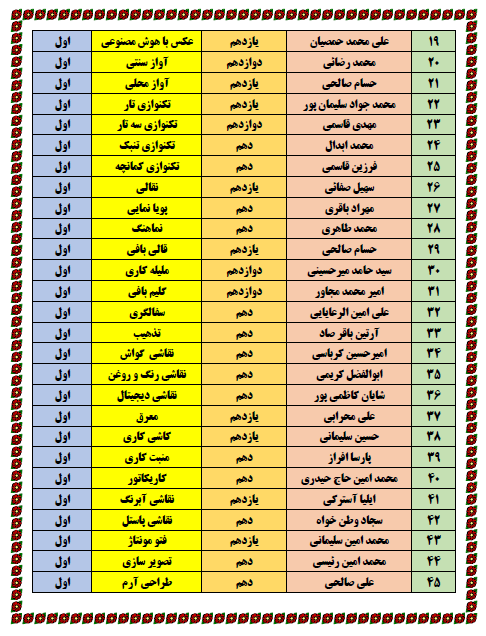 | ۱۹ | علی محمد حمصیان | یازدهم | عکس با هوش مصنوعی | اول |
|---|---|---|---|---|
| ۲۰ | محمد رضائی | دوازدهم | آواز سنتی | اول |
| ۲۱ | حسام صالحی | یازدهم | آواز محلی | اول |
| ۲۲ | محمد جواد سلیمان پور | یازدهم | تکنوازی تار | اول |
| ۲۳ | مهدی قاسمی | دوازدهم | تکنوازی سه تار | اول |
| ۲۴ | محمد ابدال | دهم | تکنوازی تنبک | اول |
| ۲۵ | فرزین قاسمی | دهم | تکنوازی کمانچه | اول |
| ۲۶ | سهیل صفائی | یازدهم | نقالی | اول |
| ۲۷ | مهراد باقری | دهم | پویا نمایی | اول |
| ۲۸ | محمد طاهری | دهم | نماهنگ | اول |
| ۲۹ | حسام صالحی | یازدهم | قالی بافی | اول |
| ۳۰ | سید حامد میرحسینی | دوازدهم | ملیله کاری | اول |
| ۳۱ | امیر محمد مجاور | دوازدهم | کلیم بافی | اول |
| ۳۲ | علی امین الرعایایی | دهم | سفالگری | اول |
| ۳۳ | آرتین باقر صاد | دهم | تذهیب | اول |
| ۳۴ | امیرحسین کرباسی | دهم | نقاشی گواش | اول |
| ۳۵ | ابوالفضل کریمی | دهم | نقاشی رنگ و روغن | اول |
| ۳۶ | شایان کاظمی پور | دهم | نقاشی دیجیتال | اول |
| ۳۷ | علی محرابی | یازدهم | معرق | اول |
| ۳۸ | حسین سلیمانی | یازدهم | کاشی کاری | اول |
| ۳۹ | پارسا افراز | دهم | منبت کاری | اول |
| ۴۰ | محمد امین حاج حیدری | دهم | کاریکاتور | اول |
| ۴۱ | ایلیا آسترکی | یازدهم | نقاشی آبرنگ | اول |
| ۴۲ | سجاد وطن خواه | دهم | نقاشی پاستل | اول |
| ۴۳ | محمد امین سلیمانی | یازدهم | فتو مونتاژ | اول |
| ۴۴ | محمد امین رئیسی | دهم | تصویر سازی | اول |
| ۴۵ | علی صالحی | دهم | طراحی آرم | اول |